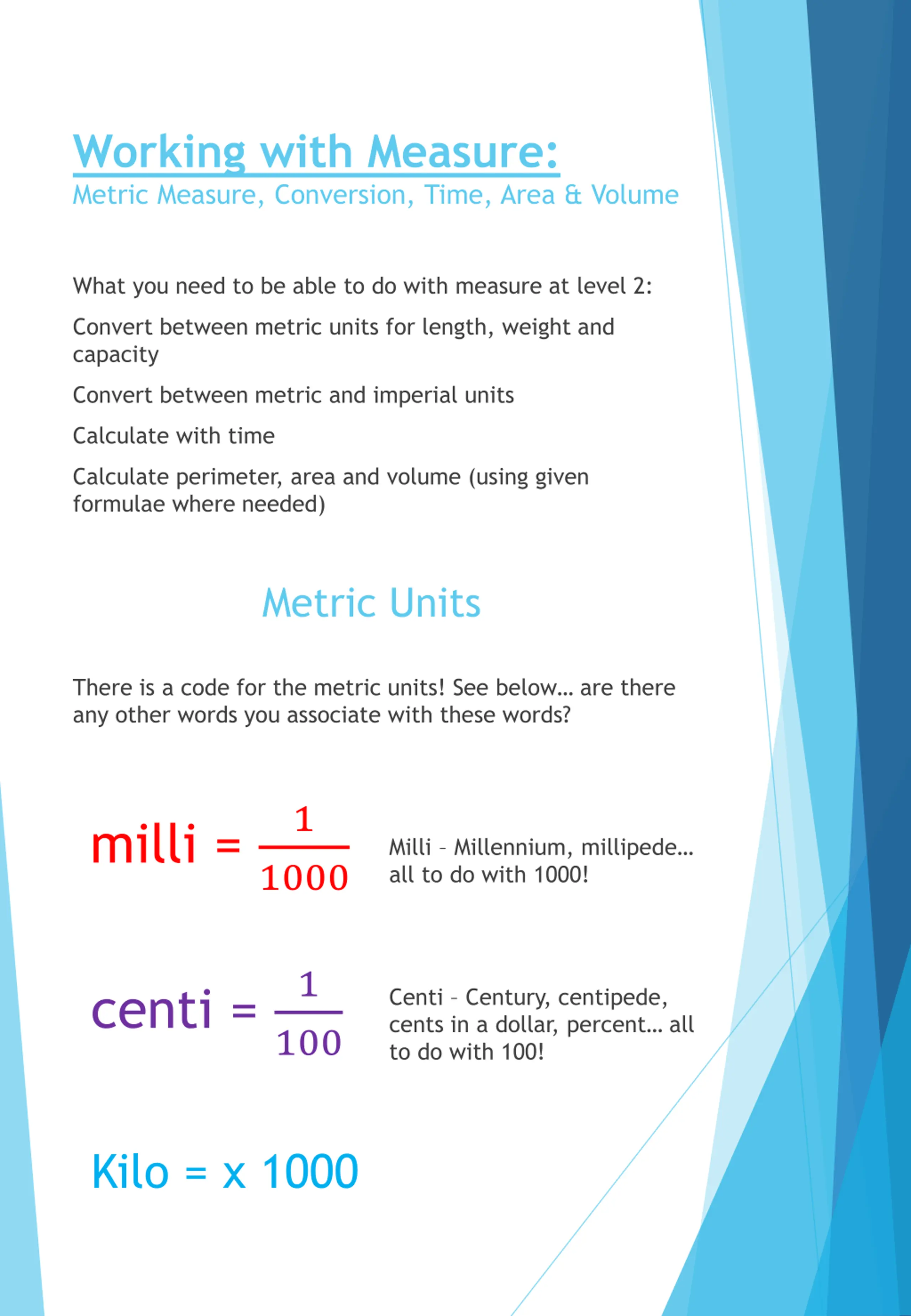 Working with Measure:
Metric Measure, Conversion, Time, Area & Volume

What you need to be able to do with measure at level 2:

Convert between metric units for length, weight and capacity

Convert between metric and imperial units

Calculate with time

Calculate perimeter, area and volume (using given formulae where needed)

Metric Units

There is a code for the metric units! See below… are there any other words you associate with these words?

milli = $\frac{1}{1000}$

Milli – Millennium, millipede… all to do with 1000!

centi = $\frac{1}{100}$

Centi – Century, centipede, cents in a dollar, percent… all to do with 100!

Kilo = x 1000